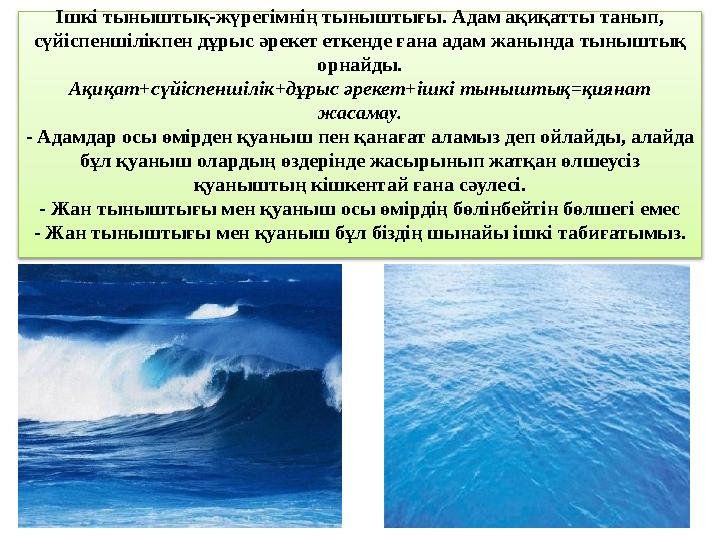 Ішкі тыныштық-жүрегімнің тыныштығы. Адам ақиқатты танып, сүйіспеншілікпен дұрыс әрекет еткенде ғана адам жанында тыныштық орнайды.
Ақиқат+сүйіспеншілік+дұрыс әрекет+ішкі тыныштық=қиянат жасамау.
- Адамдар осы өмірден қуаныш пен қанағат аламыз деп ойлайды, алайда бұл қуаныш олардың өздерінде жасырынып жатқан өлшеусіз қуаныштың кішкентай ғана сәулесі.
- Жан тыныштығы мен қуаныш осы өмірдің бөлінбейтін бөлшегі емес
- Жан тыныштығы мен қуаныш бұл біздің шынайы ішкі табиғатымыз.